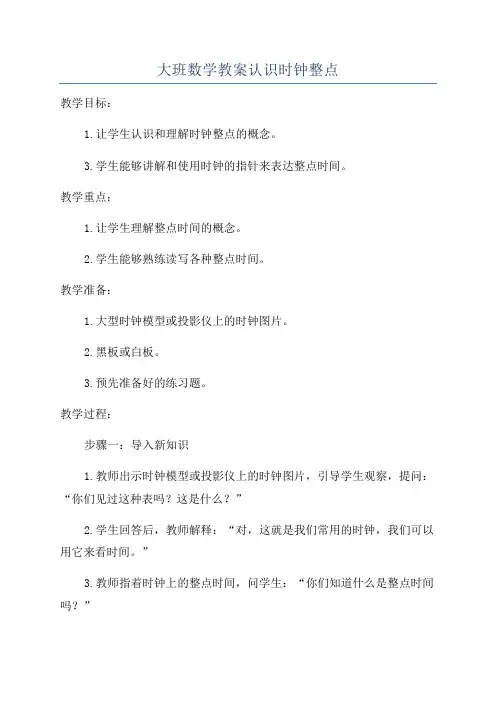 大班数学教案认识时钟整点

教学目标：

1. 让学生认识和理解时钟整点的概念。

3. 学生能够讲解和使用时钟的指针来表达整点时间。

教学重点：

1. 让学生理解整点时间的概念。

2. 学生能够熟练读写各种整点时间。

教学准备：

1. 大型时钟模型或投影仪上的时钟图片。

2. 黑板或白板。

3. 预先准备好的练习题。

教学过程：

步骤一：导入新知识

1. 教师出示时钟模型或投影仪上的时钟图片，引导学生观察，提问：“你们见过这种表吗？这是什么？”

2. 学生回答后，教师解释：“对，这就是我们常用的时钟，我们可以用它来看时间。”

3. 教师指着时钟上的整点时间，问学生：“你们知道什么是整点时间吗？”